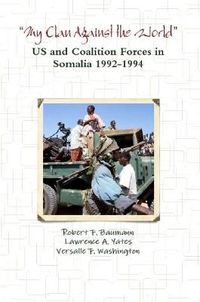 "My Clan Against the World"
US and Coalition Forces in Somalia 1992-1994

Robert F. Baumann
Lawrence A. Yates
Versalle F. Washington